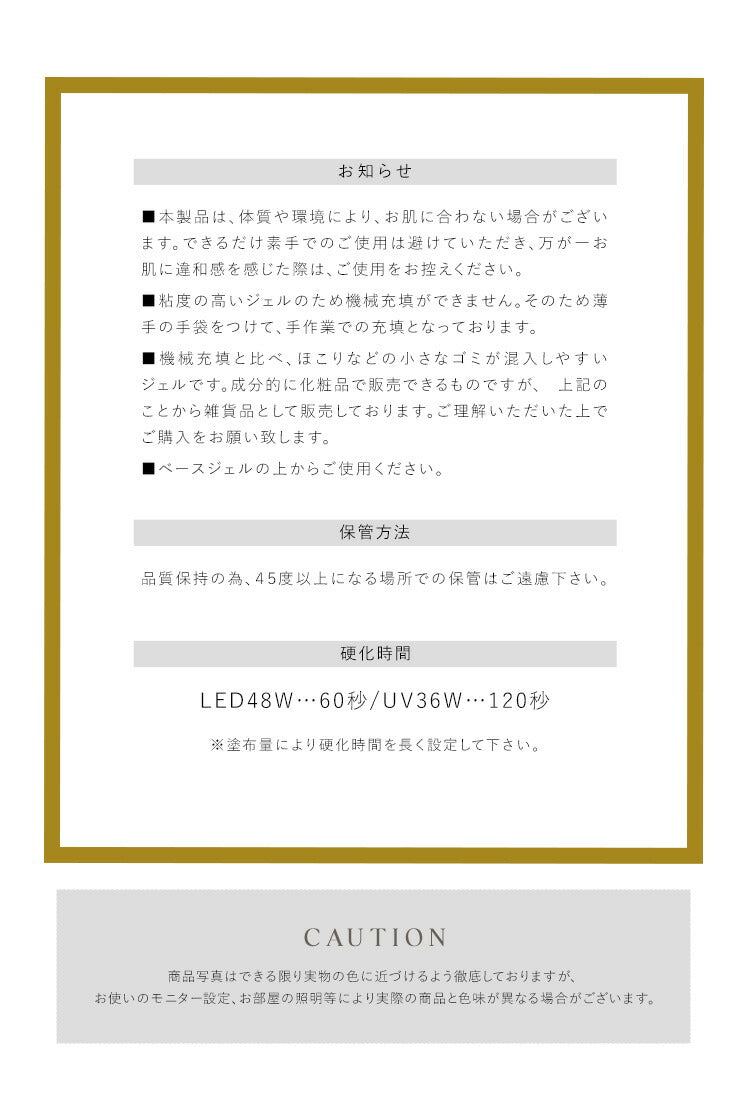 お知らせ

■本製品は、体質や環境により、お肌に合わない場合がございます。できるだけ素手でのご使用は避けていただき、万が一お肌に違和感を感じた際は、ご使用をお控えください。

■粘度の高いジェルのため機械充填ができません。そのため薄手の手袋をつけて、手作業での充填となっております。

■機械充填と比べ、ほこりなどの小さなゴミが混入しやすいジェルです。成分的に化粧品で販売できるものですが、 上記のことから雑貨品として販売しております。ご理解いただいた上でご購入をお願い致します。

■ベースジェルの上からご使用ください。

保管方法

品質保持の為、45度以上になる場所での保管はご遠慮下さい。

硬化時間

LED48W…60秒/UV36W…120秒

※塗布量により硬化時間を長く設定して下さい。

CAUTION

商品写真はできる限り実物の色に近づけるよう徹底しておりますが、
お使いのモニター設定、お部屋の照明等により実際の商品と色味が異なる場合がございます。